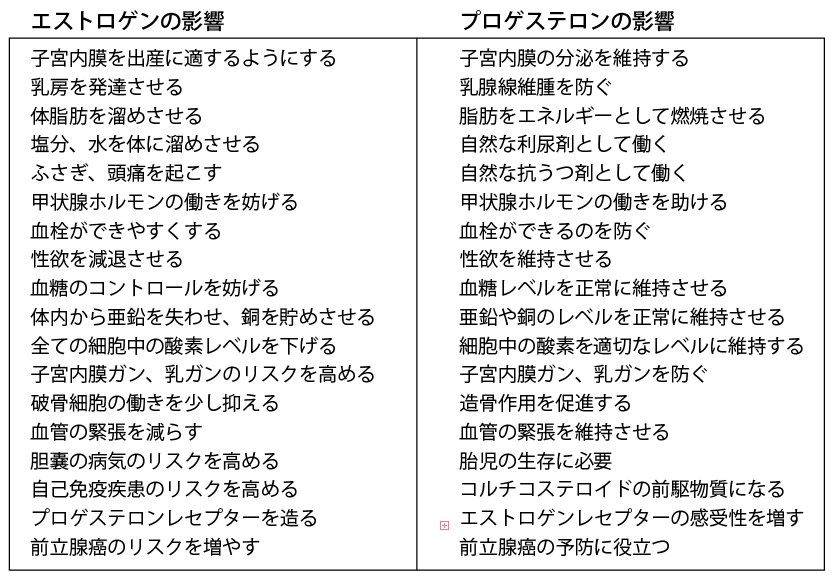 | エストロゲンの影響 | プロゲステロンの影響 |
|---|---|
| 子宮内膜を出産に適するようにする | 子宮内膜の分泌を維持する |
| 乳房を発達させる | 乳腺線維腫を防ぐ |
| 体脂肪を溜めさせる | 脂肪をエネルギーとして燃焼させる |
| 塩分、水を体に溜めさせる | 自然な利尿剤として働く |
| ふさぎ、頭痛を起こす | 自然な抗うつ剤として働く |
| 甲状腺ホルモンの働きを妨げる | 甲状腺ホルモンの働きを助ける |
| 血栓ができやすくする | 血栓ができるのを防ぐ |
| 性欲を減退させる | 性欲を維持させる |
| 血糖のコントロールを妨げる | 血糖レベルを正常に維持させる |
| 体内から亜鉛を失わせ、銅を貯めさせる | 亜鉛や銅のレベルを正常に維持させる |
| 全ての細胞中の酸素レベルを下げる | 細胞中の酸素を適切なレベルに維持する |
| 子宮内膜ガン、乳ガンのリスクを高める | 子宮内膜ガン、乳ガンを防ぐ |
| 破骨細胞の働きを少し抑える | 造骨作用を促進する |
| 血管の緊張を減らす | 血管の緊張を維持させる |
| 胆嚢の病気のリスクを高める | 胎児の生存に必要 |
| 自己免疫疾患のリスクを高める | コルチコステロイドの前駆物質になる |
| プロゲステロンレセプターを造る | エストロゲンレセプターの感受性を増す |
| 前立腺癌のリスクを増やす | 前立腺癌の予防に役立つ |